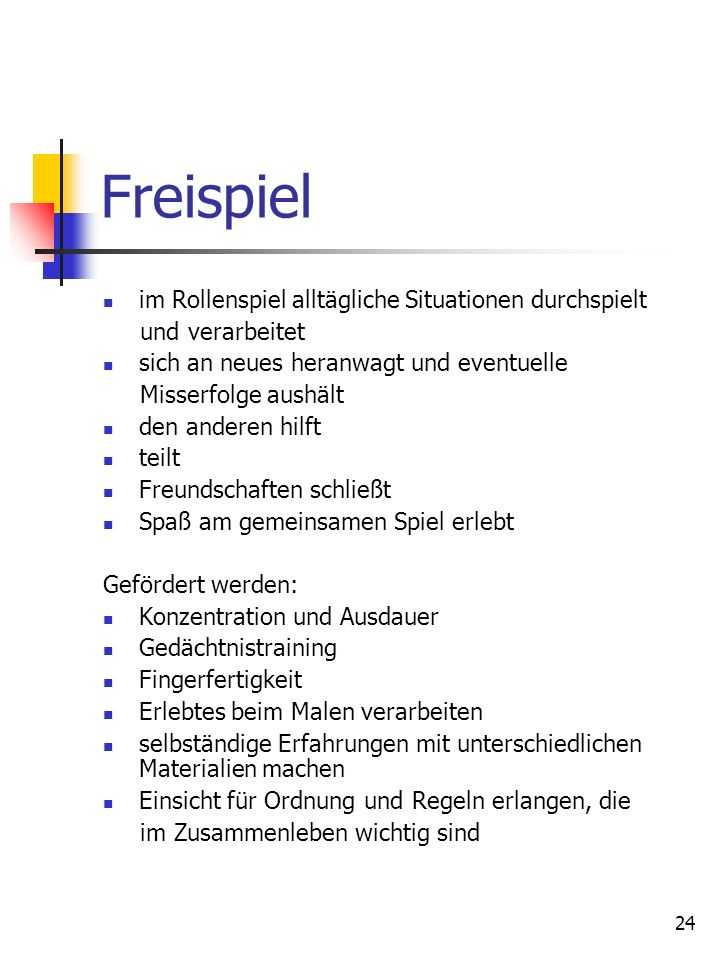 Freispiel

- im Rollenspiel alltägliche Situationen durchspielt und verarbeitet
- sich an neues heranwagt und eventuelle Misserfolge aushält
- den anderen hilft
- teilt
- Freundschaften schließt
- Spaß am gemeinsamen Spiel erlebt

Gefördert werden:
- Konzentration und Ausdauer
- Gedächtnistraining
- Fingerfertigkeit
- Erlebtes beim Malen verarbeiten
- selbständige Erfahrungen mit unterschiedlichen Materialien machen
- Einsicht für Ordnung und Regeln erlangen, die im Zusammenleben wichtig sind

24